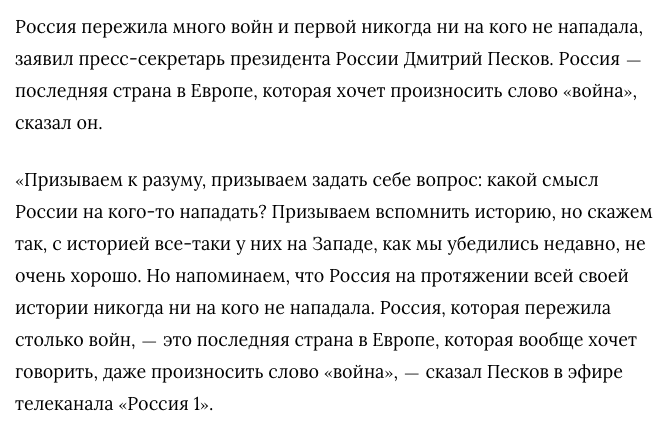 Россия пережила много войн и первой никогда ни на кого не нападала, заявил пресс-секретарь президента России Дмитрий Песков. Россия — последняя страна в Европе, которая хочет произносить слово «война», сказал он.

«Призываем к разуму, призываем задать себе вопрос: какой смысл России на кого-то нападать? Призываем вспомнить историю, но скажем так, с историей все-таки у них на Западе, как мы убедились недавно, не очень хорошо. Но напоминаем, что Россия на протяжении всей своей истории никогда ни на кого не нападала. Россия, которая пережила столько войн, — это последняя страна в Европе, которая вообще хочет говорить, даже произносить слово «война», — сказал Песков в эфире телеканала «Россия 1».